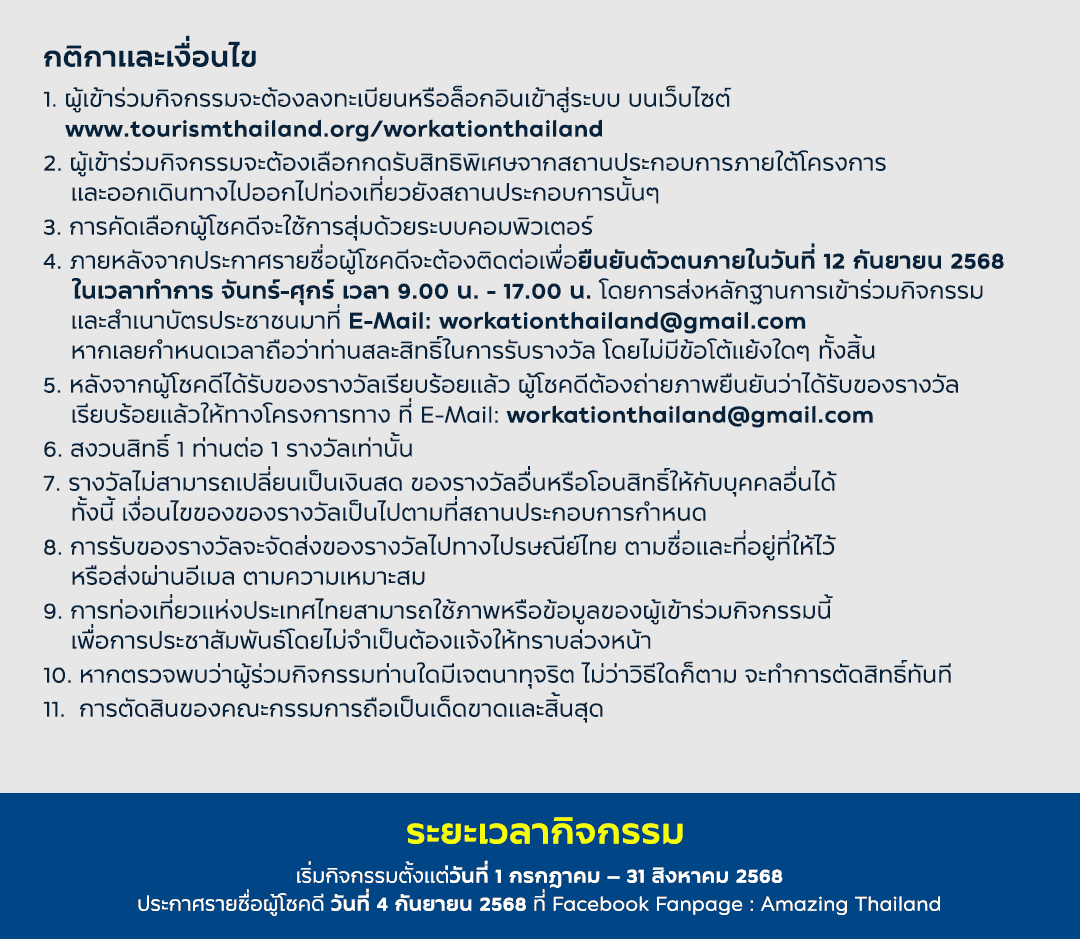 กติกาและเงื่อนไข

1. ผู้เข้าร่วมกิจกรรมจะต้องลงทะเบียนหรือล็อกอินเข้าสู่ระบบ บนเว็บไซต์ www.tourismthailand.org/workationthailand
2. ผู้เข้าร่วมกิจกรรมจะต้องเลือกกดรับสิทธิพิเศษจากสถานประกอบการภายใต้โครงการ และออกเดินทางไปออกไปท่องเที่ยวยังสถานประกอบการนั้นๆ
3. การคัดเลือกผู้โชคดีจะใช้การสุ่มด้วยระบบคอมพิวเตอร์
4. ภายหลังจากประกาศรายชื่อผู้โชคดีจะต้องติดต่อเพื่อยืนยันตัวตนภายในวันที่ 12 กันยายน 2568 ในเวลาทำการ จันทร์-ศุกร์ เวลา 9.00 น. - 17.00 น. โดยการส่งหลักฐานการเข้าร่วมกิจกรรม และสำเนาบัตรประชาชนมาที่ E-Mail: workationthailand@gmail.com หากเลยกำหนดเวลาถือว่าท่านสละสิทธิ์ในการรับรางวัล โดยไม่มีข้อโต้แย้งใดๆ ทั้งสิ้น
5. หลังจากผู้โชคดีได้รับของรางวัลเรียบร้อยแล้ว ผู้โชคดีต้องถ่ายภาพยืนยันว่าได้รับของรางวัล เรียบร้อยแล้วให้ทางโครงการทาง ที่ E-Mail: workationthailand@gmail.com
6. สงวนสิทธิ์ 1 ท่านต่อ 1 รางวัลเท่านั้น
7. รางวัลไม่สามารถเปลี่ยนเป็นเงินสด ของรางวัลอื่นหรือโอนสิทธิ์ให้กับบุคคลอื่นได้ ทั้งนี้ เงื่อนไขของของรางวัลเป็นไปตามที่สถานประกอบการกำหนด
8. การรับของรางวัลจะจัดส่งของรางวัลไปทางไปรษณีย์ไทย ตามชื่อและที่อยู่ที่ให้ไว้ หรือส่งผ่านอีเมล ตามความเหมาะสม
9. การท่องเที่ยวแห่งประเทศไทยสามารถใช้ภาพหรือข้อมูลของผู้เข้าร่วมกิจกรรมนี้ เพื่อการประชาสัมพันธ์โดยไม่จำเป็นต้องแจ้งให้ทราบล่วงหน้า
10. หากตรวจพบว่าผู้ร่วมกิจกรรมท่านใดมีเจตนาทุจริต ไม่ว่าวิธีใดก็ตาม จะทำการตัดสิทธิ์ทันที
11. การตัดสินของคณะกรรมการถือเป็นเด็ดขาดและสิ้นสุด

ระยะเวลากิจกรรม

เริ่มกิจกรรมตั้งแต่วันที่ 1 กรกฎาคม – 31 สิงหาคม 2568
ประกาศรายชื่อผู้โชคดี วันที่ 4 กันยายน 2568 ที่ Facebook Fanpage : Amazing Thailand